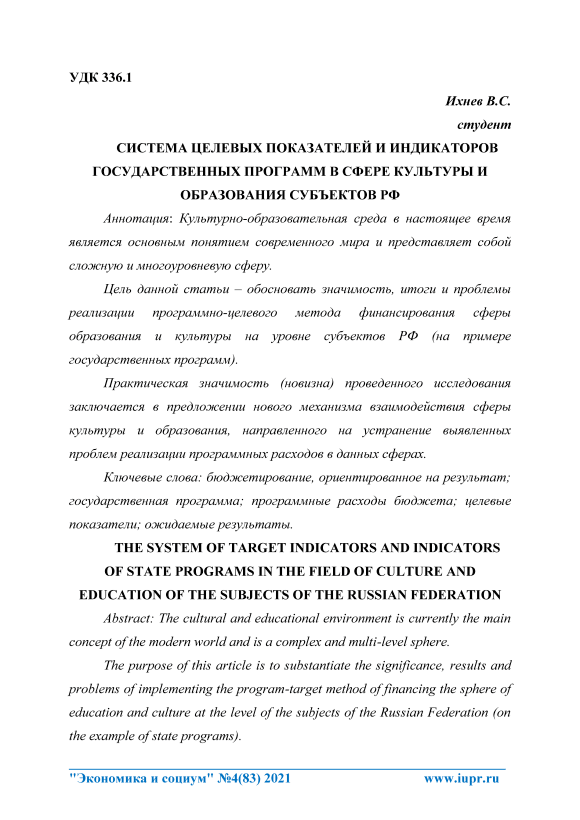 УДК 336.1

Ихнев В.С.

студент

СИСТЕМА ЦЕЛЕВЫХ ПОКАЗАТЕЛЕЙ И ИНДИКАТОРОВ ГОСУДАРСТВЕННЫХ ПРОГРАММ В СФЕРЕ КУЛЬТУРЫ И ОБРАЗОВАНИЯ СУБЪЕКТОВ РФ

Аннотация: Культурно-образовательная среда в настоящее время является основным понятием современного мира и представляет собой сложную и многоуровневую сферу.

Цель данной статьи – обосновать значимость, итоги и проблемы реализации программно-целевого метода финансирования сферы образования и культуры на уровне субъектов РФ (на примере государственных программ).

Практическая значимость (новизна) проведенного исследования заключается в предложении нового механизма взаимодействия сферы культуры и образования, направленного на устранение выявленных проблем реализации программных расходов в данных сферах.

Ключевые слова: бюджетирование, ориентированное на результат; государственная программа; программные расходы бюджета; целевые показатели; ожидаемые результаты.

THE SYSTEM OF TARGET INDICATORS AND INDICATORS OF STATE PROGRAMS IN THE FIELD OF CULTURE AND EDUCATION OF THE SUBJECTS OF THE RUSSIAN FEDERATION

Abstract: The cultural and educational environment is currently the main concept of the modern world and is a complex and multi-level sphere.

The purpose of this article is to substantiate the significance, results and problems of implementing the program-target method of financing the sphere of education and culture at the level of the subjects of the Russian Federation (on the example of state programs).

"Экономика и социум" №4(83) 2021 www.iupr.ru